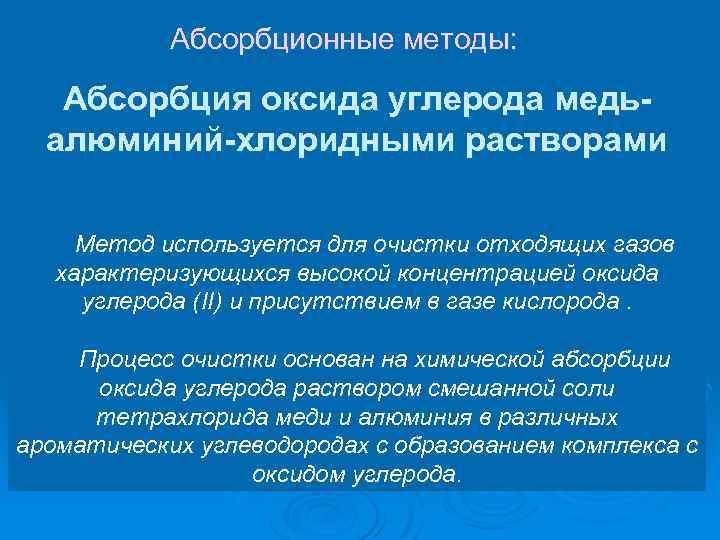 Абсорбционные методы:

Абсорбция оксида углерода медь-алюминий-хлоридными растворами

Метод используется для очистки отходящих газов характеризующихся высокой концентрацией оксида углерода (II) и присутствием в газе кислорода .

Процесс очистки основан на химической абсорбции оксида углерода раствором смешанной соли тетрахлорида меди и алюминия в различных ароматических углеводородах с образованием комплекса с оксидом углерода.